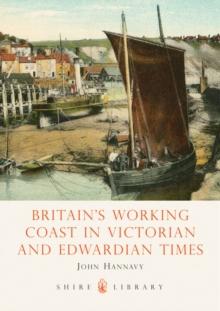 BRITAIN'S WORKING COAST IN VICTORIAN AND EDWARDIAN TIMES

JOHN HANNAVY

SHIRE LIBRARY